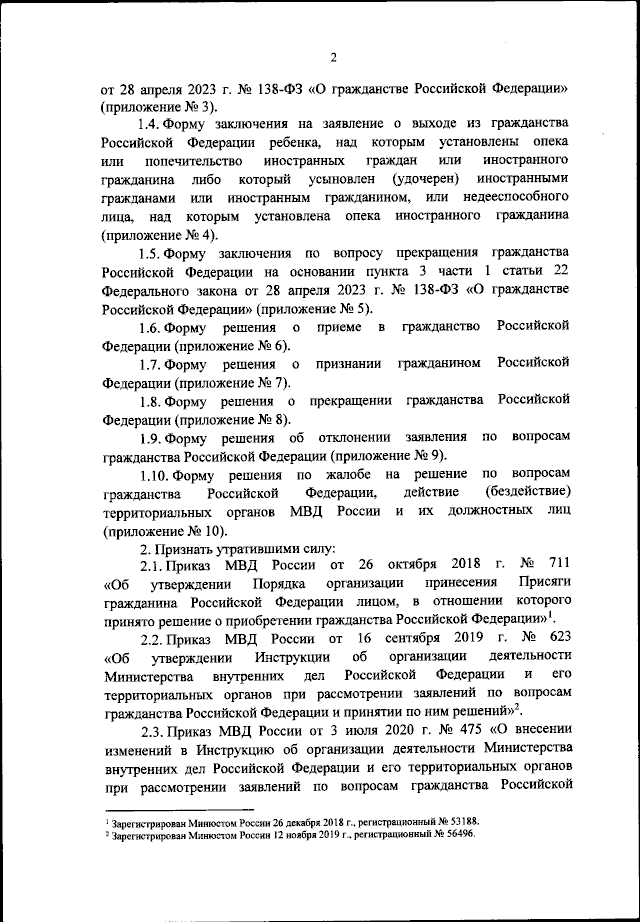 2

от 28 апреля 2023 г. № 138-ФЗ «О гражданстве Российской Федерации» (приложение № 3).

1.4. Форму заключения на заявление о выходе из гражданства Российской Федерации ребенка, над которым установлены опека или попечительство иностранных граждан или иностранного гражданина либо который усыновлен (удочерен) иностранными гражданами или иностранным гражданином, или недееспособного лица, над которым установлена опека иностранного гражданина (приложение № 4).

1.5. Форму заключения по вопросу прекращения гражданства Российской Федерации на основании пункта 3 части 1 статьи 22 Федерального закона от 28 апреля 2023 г. № 138-ФЗ «О гражданстве Российской Федерации» (приложение № 5).

1.6. Форму решения о приеме в гражданство Российской Федерации (приложение № 6).

1.7. Форму решения о признании гражданином Российской Федерации (приложение № 7).

1.8. Форму решения о прекращении гражданства Российской Федерации (приложение № 8).

1.9. Форму решения об отклонении заявления по вопросам гражданства Российской Федерации (приложение № 9).

1.10. Форму решения по жалобе на решение по вопросам гражданства Российской Федерации, действие (бездействие) территориальных органов МВД России и их должностных лиц (приложение № 10).

2. Признать утратившими силу:

2.1. Приказ МВД России от 26 октября 2018 г. № 711 «Об утверждении Порядка организации принесения Присяги гражданина Российской Федерации лицом, в отношении которого принято решение о приобретении гражданства Российской Федерации»$^1$.

2.2. Приказ МВД России от 16 сентября 2019 г. № 623 «Об утверждении Инструкции об организации деятельности Министерства внутренних дел Российской Федерации и его территориальных органов при рассмотрении заявлений по вопросам гражданства Российской Федерации и принятии по ним решений»$^2$.

2.3. Приказ МВД России от 3 июля 2020 г. № 475 «О внесении изменений в Инструкцию об организации деятельности Министерства внутренних дел Российской Федерации и его территориальных органов при рассмотрении заявлений по вопросам гражданства Российской

$^1$ Зарегистрирован Минюстом России 26 декабря 2018 г., регистрационный № 53188.
$^2$ Зарегистрирован Минюстом России 12 ноября 2019 г., регистрационный № 56496.